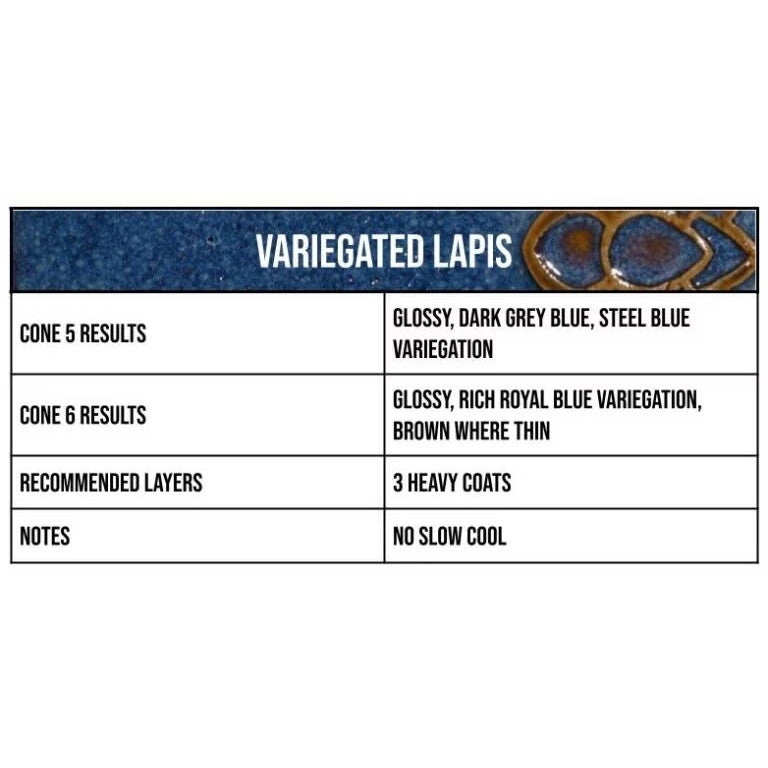 VARIEGATED LAPIS

| CONE 5 RESULTS | GLOSSY, DARK GREY BLUE, STEEL BLUE VARIEGATION |
|---|---|
| CONE 6 RESULTS | GLOSSY, RICH ROYAL BLUE VARIEGATION, BROWN WHERE THIN |
| RECOMMENDED LAYERS | 3 HEAVY COATS |
| NOTES | NO SLOW COOL |